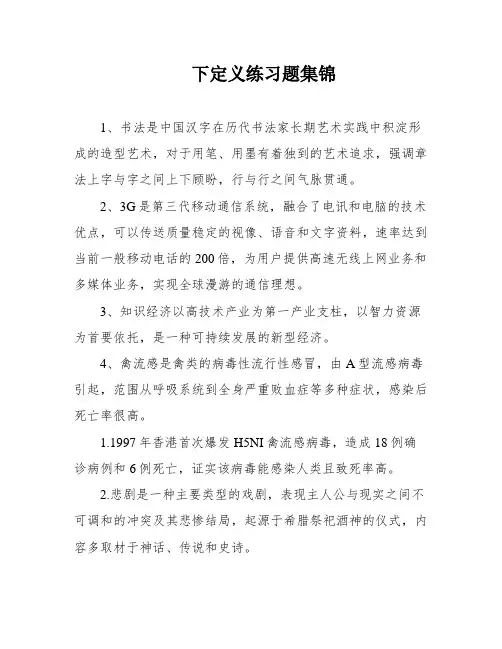 下定义练习题集锦

1、书法是中国汉字在历代书法家长期艺术实践中积淀形成的造型艺术，对于用笔、用墨有着独到的艺术追求，强调章法上字与字之间上下顾盼，行与行之间气脉贯通。

2、3G是第三代移动通信系统，融合了电讯和电脑的技术优点，可以传送质量稳定的视像、语音和文字资料，速率达到当前一般移动电话的200倍，为用户提供高速无线上网业务和多媒体业务，实现全球漫游的通信理想。

3、知识经济以高技术产业为第一产业支柱，以智力资源为首要依托，是一种可持续发展的新型经济。

4、禽流感是禽类的病毒性流行性感冒，由A型流感病毒引起，范围从呼吸系统到全身严重败血症等多种症状，感染后死亡率很高。

1.1997年香港首次爆发H5NI禽流感病毒，造成18例确诊病例和6例死亡，证实该病毒能感染人类且致死率高。

2.悲剧是一种主要类型的戏剧，表现主人公与现实之间不可调和的冲突及其悲惨结局，起源于希腊祭祀酒神的仪式，内容多取材于神话、传说和史诗。